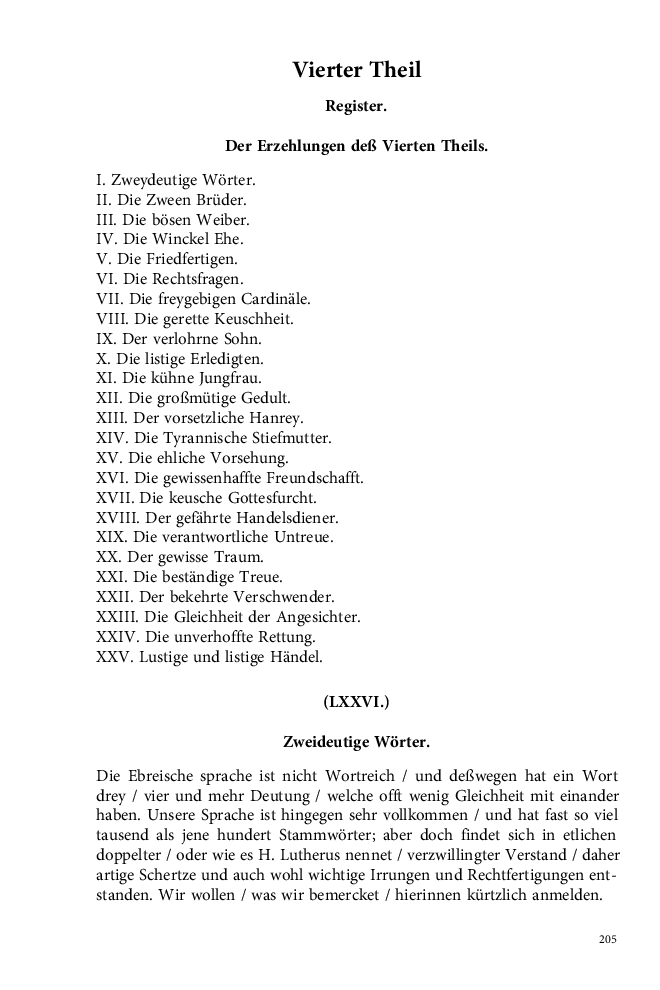 Vierter Theil

Register.

Der Erzehlungen deß Vierten Theils.

I. Zweydeutige Wörter.
II. Die Zween Brüder.
III. Die bösen Weiber.
IV. Die Winckel Ehe.
V. Die Friedfertigen.
VI. Die Rechtsfragen.
VII. Die freygebigen Cardinäle.
VIII. Die gerette Keuschheit.
IX. Der verlohrne Sohn.
X. Die listige Erledigten.
XI. Die kühne Jungfrau.
XII. Die großmütige Gedult.
XIII. Der vorsetzliche Hanrey.
XIV. Die Tyrannische Stiefmutter.
XV. Die ehliche Vorsehung.
XVI. Die gewissenhaffte Freundschafft.
XVII. Die keusche Gottesfurcht.
XVIII. Der gefährte Handelsdiener.
XIX. Die verantwortliche Untreue.
XX. Der gewisse Traum.
XXI. Die beständige Treue.
XXII. Der bekehrte Verschwender.
XXIII. Die Gleichheit der Angesichter.
XXIV. Die unverhoffte Rettung.
XXV. Lustige und listige Händel.

(LXXVI.)

Zweideutige Wörter.

Die Ebreische sprache ist nicht Wortreich / und deßwegen hat ein Wort drey / vier und mehr Deutung / welche offt wenig Gleichheit mit einander haben. Unsere Sprache ist hingegen sehr vollkommen / und hat fast so viel tausend als jene hundert Stammwörter; aber doch findet sich in etlichen doppelter / oder wie es H. Lutherus nennet / verzwillingter Verstand / daher artige Schertze und auch wohl wichtige Irrungen und Rechtfertigungen entstanden. Wir wollen / was wir bemercket / hierinnen kürtzlich anmelden.

205